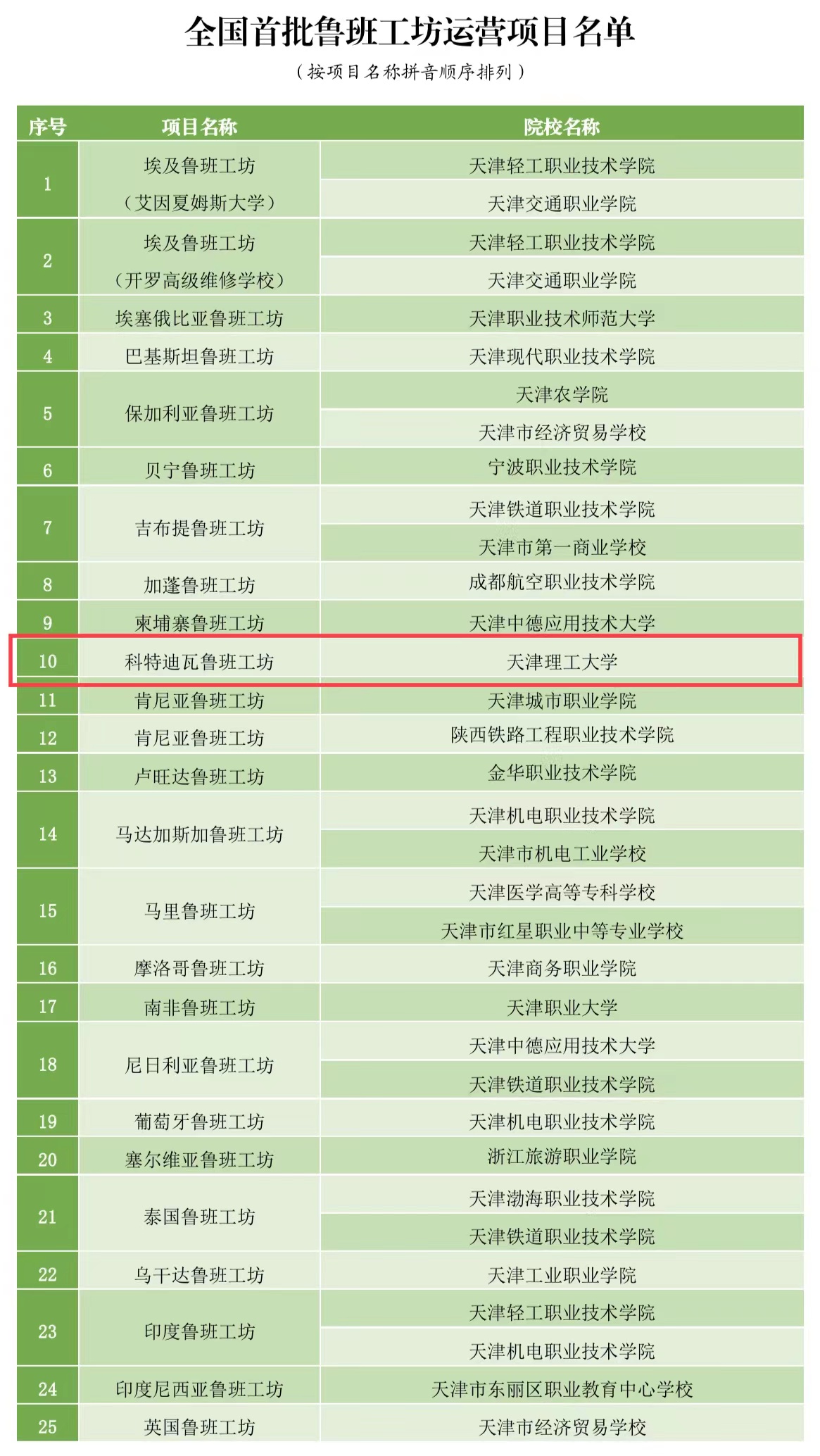 全国首批鲁班工坊运营项目名单

（按项目名称拼音顺序排列）

| 序号 | 项目名称 | 院校名称 |
|---|---|---|
| 1 | 埃及鲁班工坊（艾因夏姆斯大学） | 天津轻工职业技术学院 |
|  |  | 天津交通职业学院 |
| 2 | 埃及鲁班工坊（开罗高级维修学校） | 天津轻工职业技术学院 |
|  |  | 天津交通职业学院 |
| 3 | 埃塞俄比亚鲁班工坊 | 天津职业技术师范大学 |
| 4 | 巴基斯坦鲁班工坊 | 天津现代职业技术学院 |
| 5 | 保加利亚鲁班工坊 | 天津农学院 |
|  |  | 天津市经济贸易学校 |
| 6 | 贝宁鲁班工坊 | 宁波职业技术学院 |
| 7 | 吉布提鲁班工坊 | 天津铁道职业技术学院 |
|  |  | 天津市第一商业学校 |
| 8 | 加蓬鲁班工坊 | 成都航空职业技术学院 |
| 9 | 柬埔寨鲁班工坊 | 天津中德应用技术大学 |
| 10 | 科特迪瓦鲁班工坊 | 天津理工大学 |
| 11 | 肯尼亚鲁班工坊 | 天津城市职业学院 |
| 12 | 肯尼亚鲁班工坊 | 陕西铁路工程职业技术学院 |
| 13 | 卢旺达鲁班工坊 | 金华职业技术学院 |
| 14 | 马达加斯加鲁班工坊 | 天津机电职业技术学院 |
|  |  | 天津市机电工业学校 |
| 15 | 马里鲁班工坊 | 天津医学高等专科学校 |
|  |  | 天津市红星职业中等专业学校 |
| 16 | 摩洛哥鲁班工坊 | 天津商务职业学院 |
| 17 | 南非鲁班工坊 | 天津职业大学 |
| 18 | 尼日利亚鲁班工坊 | 天津中德应用技术大学 |
|  |  | 天津铁道职业技术学院 |
| 19 | 葡萄牙鲁班工坊 | 天津机电职业技术学院 |
| 20 | 塞尔维亚鲁班工坊 | 浙江旅游职业学院 |
| 21 | 泰国鲁班工坊 | 天津渤海职业技术学院 |
|  |  | 天津铁道职业技术学院 |
| 22 | 乌干达鲁班工坊 | 天津工业职业学院 |
| 23 | 印度鲁班工坊 | 天津轻工职业技术学院 |
|  |  | 天津机电职业技术学院 |
| 24 | 印度尼西亚鲁班工坊 | 天津市东丽区职业教育中心学校 |
| 25 | 英国鲁班工坊 | 天津市经济贸易学校 |